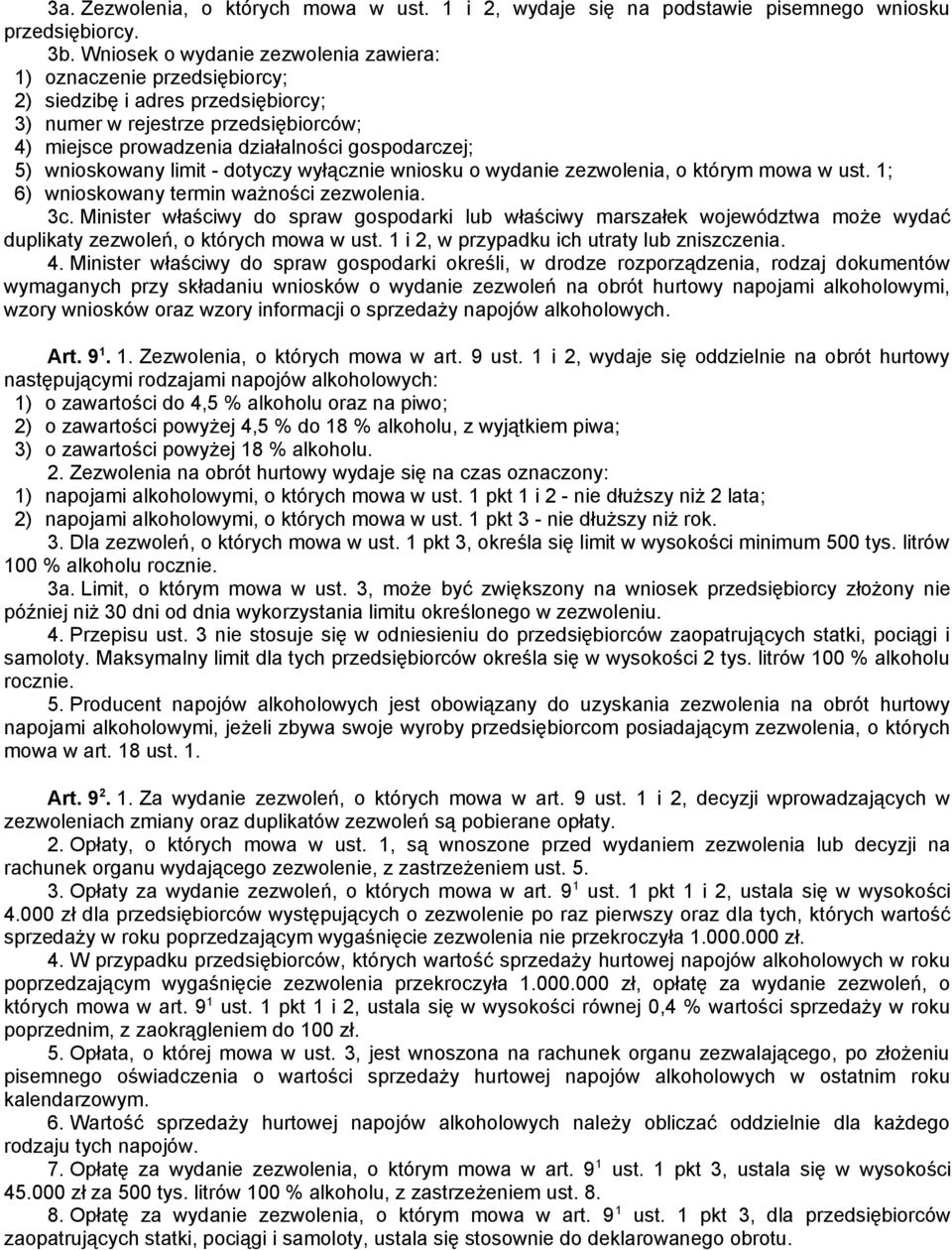 3a. Zezwolenia, o których mowa w ust. 1 i 2, wydaje się na podstawie pisemnego wniosku przedsiębiorcy.

3b. Wniosek o wydanie zezwolenia zawiera:
1) oznaczenie przedsiębiorcy;
2) siedzibę i adres przedsiębiorcy;
3) numer w rejestrze przedsiębiorców;
4) miejsce prowadzenia działalności gospodarczej;
5) wnioskowany limit - dotyczy wyłącznie wniosku o wydanie zezwolenia, o którym mowa w ust. 1;
6) wnioskowany termin ważności zezwolenia.

3c. Minister właściwy do spraw gospodarki lub właściwy marszałek województwa może wydać duplikaty zezwoleń, o których mowa w ust. 1 i 2, w przypadku ich utraty lub zniszczenia.

4. Minister właściwy do spraw gospodarki określi, w drodze rozporządzenia, rodzaj dokumentów wymaganych przy składaniu wniosków o wydanie zezwoleń na obrót hurtowy napojami alkoholowymi, wzory wniosków oraz wzory informacji o sprzedaży napojów alkoholowych.

Art. $9^1$. 1. Zezwolenia, o których mowa w art. 9 ust. 1 i 2, wydaje się oddzielnie na obrót hurtowy następującymi rodzajami napojów alkoholowych:
1) o zawartości do 4,5 % alkoholu oraz na piwo;
2) o zawartości powyżej 4,5 % do 18 % alkoholu, z wyjątkiem piwa;
3) o zawartości powyżej 18 % alkoholu.

2. Zezwolenia na obrót hurtowy wydaje się na czas oznaczony:
1) napojami alkoholowymi, o których mowa w ust. 1 pkt 1 i 2 - nie dłuższy niż 2 lata;
2) napojami alkoholowymi, o których mowa w ust. 1 pkt 3 - nie dłuższy niż rok.

3. Dla zezwoleń, o których mowa w ust. 1 pkt 3, określa się limit w wysokości minimum 500 tys. litrów 100 % alkoholu rocznie.

3a. Limit, o którym mowa w ust. 3, może być zwiększony na wniosek przedsiębiorcy złożony nie później niż 30 dni od dnia wykorzystania limitu określonego w zezwoleniu.

4. Przepisu ust. 3 nie stosuje się w odniesieniu do przedsiębiorców zaopatrujących statki, pociągi i samoloty. Maksymalny limit dla tych przedsiębiorców określa się w wysokości 2 tys. litrów 100 % alkoholu rocznie.

5. Producent napojów alkoholowych jest obowiązany do uzyskania zezwolenia na obrót hurtowy napojami alkoholowymi, jeżeli zbywa swoje wyroby przedsiębiorcom posiadającym zezwolenia, o których mowa w art. 18 ust. 1.

Art. $9^2$. 1. Za wydanie zezwoleń, o których mowa w art. 9 ust. 1 i 2, decyzji wprowadzających w zezwoleniach zmiany oraz duplikatów zezwoleń są pobierane opłaty.

2. Opłaty, o których mowa w ust. 1, są wnoszone przed wydaniem zezwolenia lub decyzji na rachunek organu wydającego zezwolenie, z zastrzeżeniem ust. 5.

3. Opłaty za wydanie zezwoleń, o których mowa w art. $9^1$ ust. 1 pkt 1 i 2, ustala się w wysokości 4.000 zł dla przedsiębiorców występujących o zezwolenie po raz pierwszy oraz dla tych, których wartość sprzedaży w roku poprzedzającym wygaśnięcie zezwolenia nie przekroczyła 1.000.000 zł.

4. W przypadku przedsiębiorców, których wartość sprzedaży hurtowej napojów alkoholowych w roku poprzedzającym wygaśnięcie zezwolenia przekroczyła 1.000.000 zł, opłatę za wydanie zezwoleń, o których mowa w art. $9^1$ ust. 1 pkt 1 i 2, ustala się w wysokości równej 0,4 % wartości sprzedaży w roku poprzednim, z zaokrągleniem do 100 zł.

5. Opłata, o której mowa w ust. 3, jest wnoszona na rachunek organu zezwalającego, po złożeniu pisemnego oświadczenia o wartości sprzedaży hurtowej napojów alkoholowych w ostatnim roku kalendarzowym.

6. Wartość sprzedaży hurtowej napojów alkoholowych należy obliczać oddzielnie dla każdego rodzaju tych napojów.

7. Opłatę za wydanie zezwolenia, o którym mowa w art. $9^1$ ust. 1 pkt 3, ustala się w wysokości 45.000 zł za 500 tys. litrów 100 % alkoholu, z zastrzeżeniem ust. 8.

8. Opłatę za wydanie zezwolenia, o którym mowa w art. $9^1$ ust. 1 pkt 3, dla przedsiębiorców zaopatrujących statki, pociągi i samoloty, ustala się stosownie do deklarowanego obrotu.